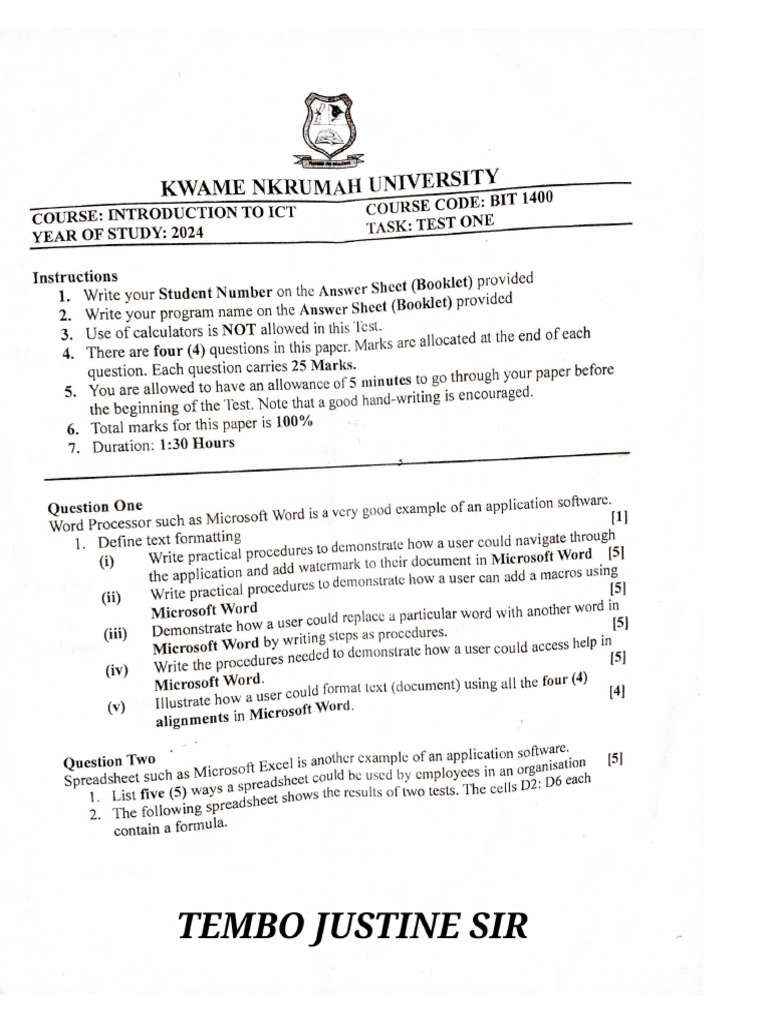 KWAME NKRUMAH UNIVERSITY

COURSE: INTRODUCTION TO ICT
YEAR OF STUDY: 2024

COURSE CODE: BIT 1400
TASK: TEST ONE

Instructions
1. Write your Student Number on the Answer Sheet (Booklet) provided
2. Write your program name on the Answer Sheet (Booklet) provided
3. Use of calculators is NOT allowed in this Test.
4. There are four (4) questions in this paper. Marks are allocated at the end of each question. Each question carries 25 Marks.
5. You are allowed to have an allowance of 5 minutes to go through your paper before the beginning of the Test. Note that a good hand-writing is encouraged.
6. Total marks for this paper is 100%
7. Duration: 1:30 Hours

Question One
Word Processor such as Microsoft Word is a very good example of an application software.
1. Define text formatting [1]
(i) Write practical procedures to demonstrate how a user could navigate through the application and add watermark to their document in Microsoft Word [5]
(ii) Write practical procedures to demonstrate how a user can add a macros using Microsoft Word [5]
(iii) Demonstrate how a user could replace a particular word with another word in Microsoft Word by writing steps as procedures. [5]
(iv) Write the procedures needed to demonstrate how a user could access help in Microsoft Word. [5]
(v) Illustrate how a user could format text (document) using all the four (4) alignments in Microsoft Word. [4]

Question Two
Spreadsheet such as Microsoft Excel is another example of an application software.
1. List five (5) ways a spreadsheet could be used by employees in an organisation [5]
2. The following spreadsheet shows the results of two tests. The cells D2: D6 each contain a formula.

TEMBO JUSTINE SIR